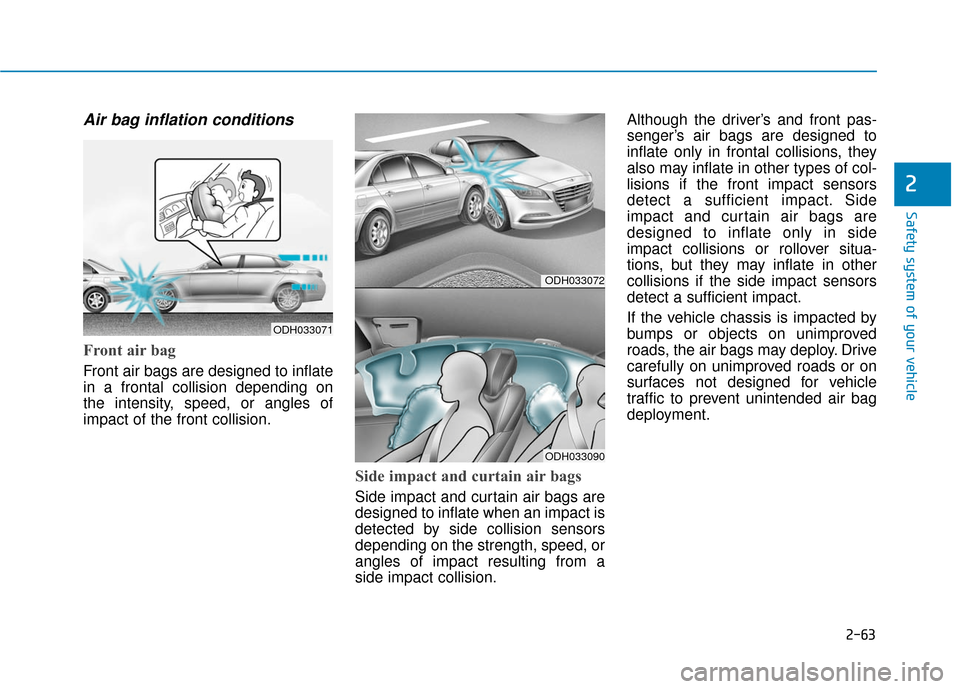 Air bag inflation conditions

ODH033071

Front air bag

Front air bags are designed to inflate in a frontal collision depending on the intensity, speed, or angles of impact of the front collision.

ODH033072

ODH033090

Side impact and curtain air bags

Side impact and curtain air bags are designed to inflate when an impact is detected by side collision sensors depending on the strength, speed, or angles of impact resulting from a side impact collision.

Although the driver's and front passenger's air bags are designed to inflate only in frontal collisions, they also may inflate in other types of collisions if the front impact sensors detect a sufficient impact. Side impact and curtain air bags are designed to inflate only in side impact collisions or rollover situations, but they may inflate in other collisions if the side impact sensors detect a sufficient impact.

If the vehicle chassis is impacted by bumps or objects on unimproved roads, the air bags may deploy. Drive carefully on unimproved roads or on surfaces not designed for vehicle traffic to prevent unintended air bag deployment.

2

Safety system of your vehicle

2-63

carmanualsonline.info